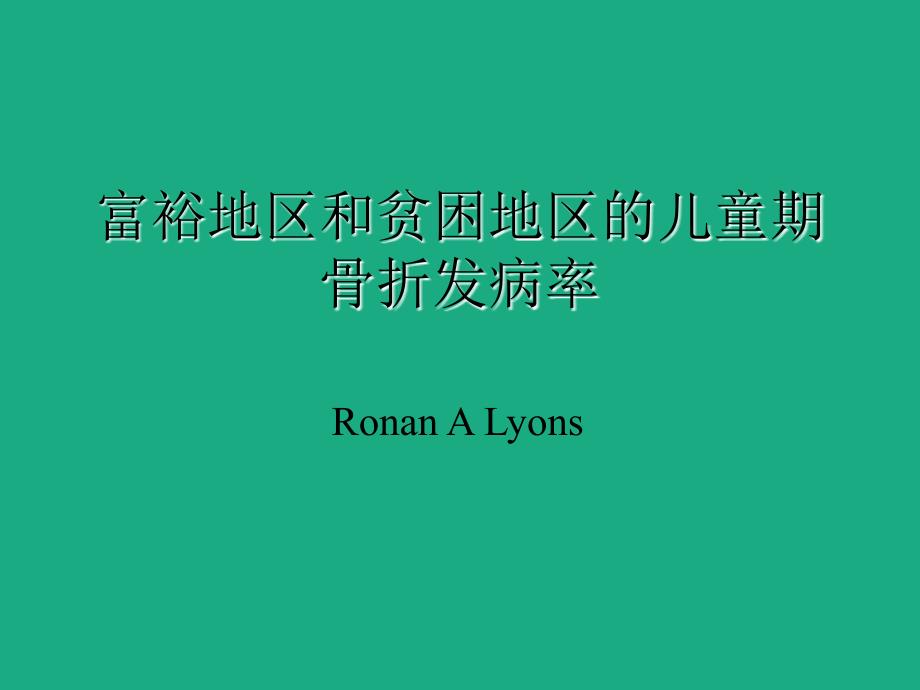 富裕地区和贫困地区的儿童期骨折发病率

Ronan A Lyons